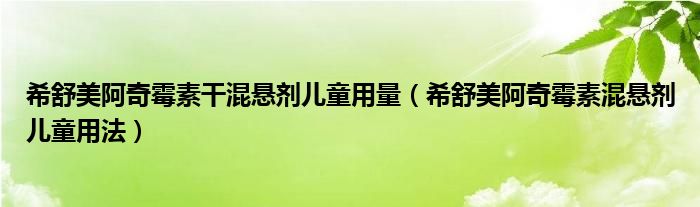 希舒美阿奇霉素干混悬剂儿童用量（希舒美阿奇霉素混悬剂儿童用法）